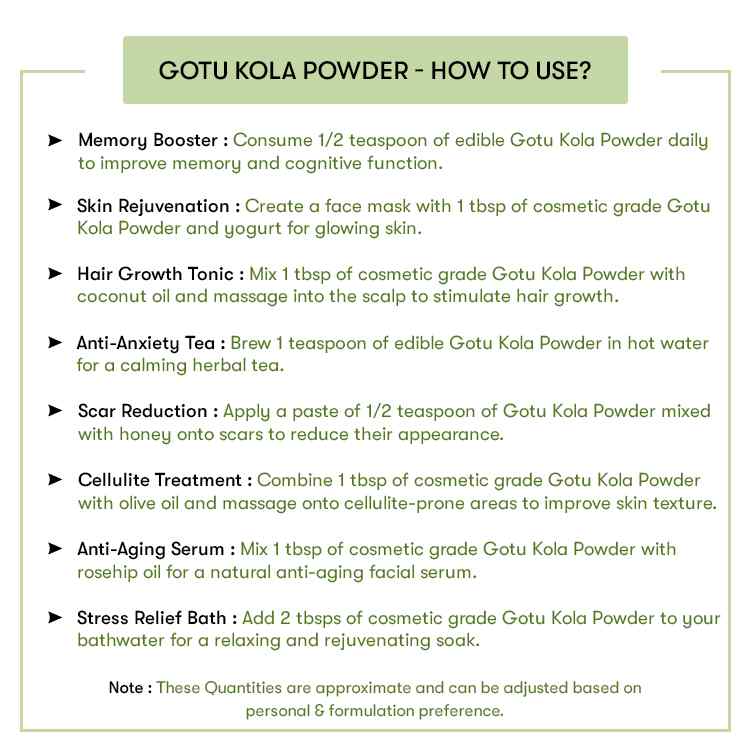 GOTU KOLA POWDER - HOW TO USE?

➤ Memory Booster : Consume 1/2 teaspoon of edible Gotu Kola Powder daily to improve memory and cognitive function.

➤ Skin Rejuvenation : Create a face mask with 1 tbsp of cosmetic grade Gotu Kola Powder and yogurt for glowing skin.

➤ Hair Growth Tonic : Mix 1 tbsp of cosmetic grade Gotu Kola Powder with coconut oil and massage into the scalp to stimulate hair growth.

➤ Anti-Anxiety Tea : Brew 1 teaspoon of edible Gotu Kola Powder in hot water for a calming herbal tea.

➤ Scar Reduction : Apply a paste of 1/2 teaspoon of Gotu Kola Powder mixed with honey onto scars to reduce their appearance.

➤ Cellulite Treatment : Combine 1 tbsp of cosmetic grade Gotu Kola Powder with olive oil and massage onto cellulite-prone areas to improve skin texture.

➤ Anti-Aging Serum : Mix 1 tbsp of cosmetic grade Gotu Kola Powder with rosehip oil for a natural anti-aging facial serum.

➤ Stress Relief Bath : Add 2 tbsps of cosmetic grade Gotu Kola Powder to your bathwater for a relaxing and rejuvenating soak.

Note : These Quantities are approximate and can be adjusted based on personal & formulation preference.